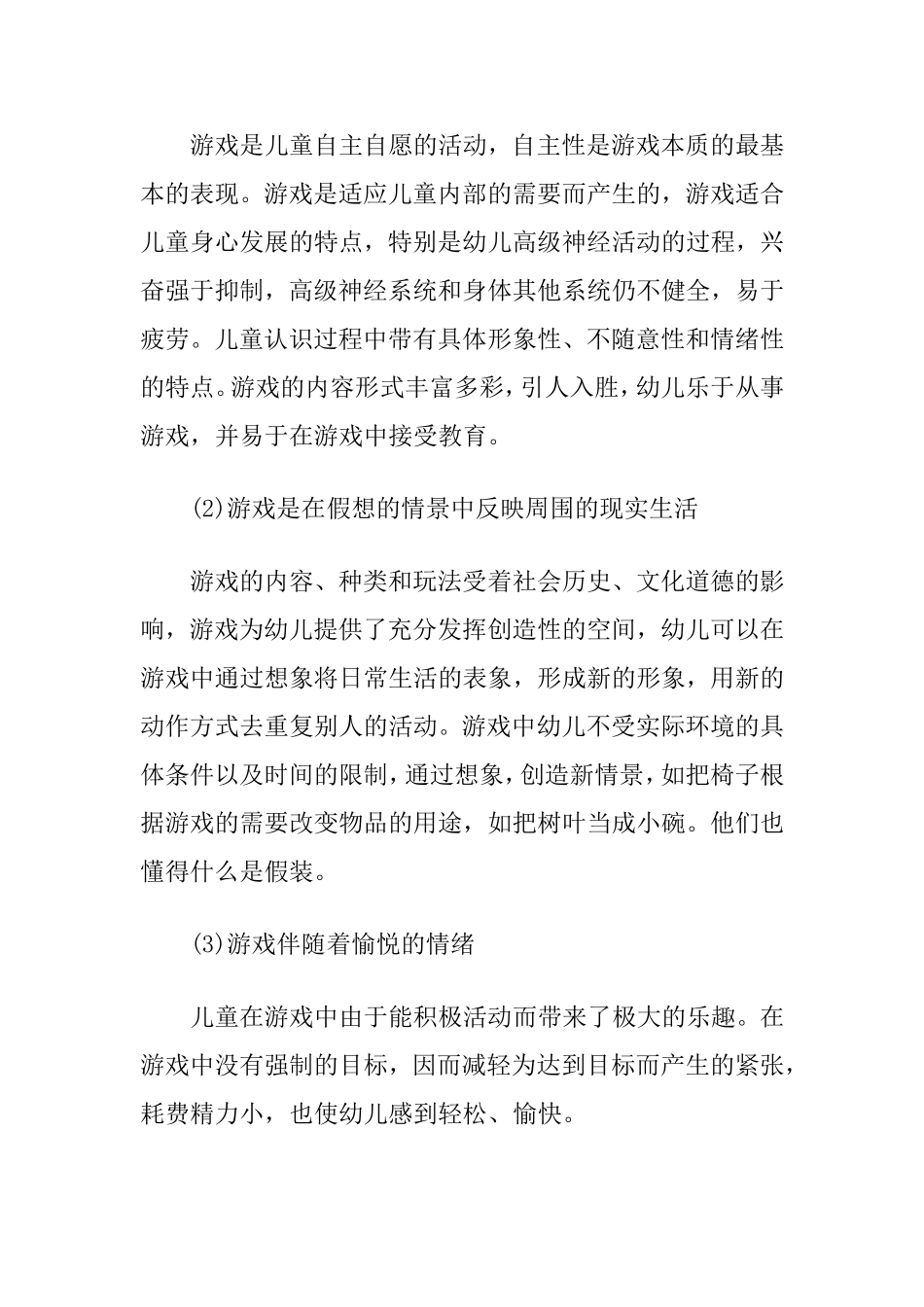 游戏是儿童自主自愿的活动，自主性是游戏本质的最基本的表现。游戏是适应儿童内部的需要而产生的，游戏适合儿童身心发展的特点，特别是幼儿高级神经活动的过程，兴奋强于抑制，高级神经系统和身体其他系统仍不健全，易于疲劳。儿童认识过程中带有具体形象性、不随意性和情绪性的特点。游戏的内容形式丰富多彩，引人入胜，幼儿乐于从事游戏，并易于在游戏中接受教育。

(2)游戏是在假想的情景中反映周围的现实生活

游戏的内容、种类和玩法受着社会历史、文化道德的影响，游戏为幼儿提供了充分发挥创造性的空间，幼儿可以在游戏中通过想象将日常生活的表象，形成新的形象，用新的动作方式去重复别人的活动。游戏中幼儿不受实际环境的具体条件以及时间的限制，通过想象，创造新情景，如把椅子根据游戏的需要改变物品的用途，如把树叶当成小碗。他们也懂得什么是假装。

(3)游戏伴随着愉悦的情绪

儿童在游戏中由于能积极活动而带来了极大的乐趣。在游戏中没有强制的目标，因而减轻为达到目标而产生的紧张，耗费精力小，也使幼儿感到轻松、愉快。